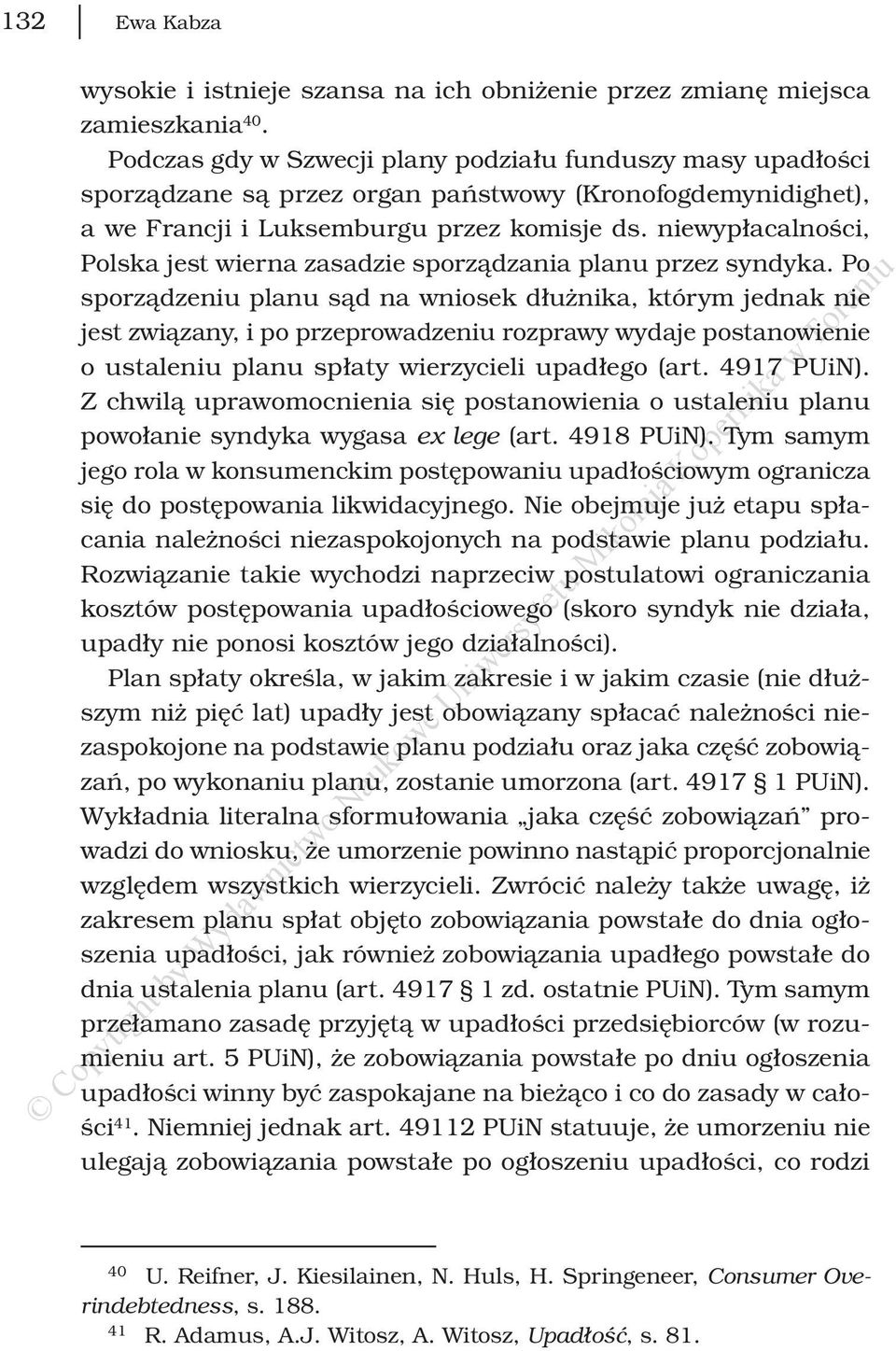 132 Ewa Kabza

wysokie i istnieje szansa na ich obniżenie przez zmianę miejsca zamieszkania$^{40}$.

Podczas gdy w Szwecji plany podziału funduszy masy upadłości sporządzane są przez organ państwowy (Kronofogdemynidighet), a we Francji i Luksemburgu przez komisje ds. niewypłacalności, Polska jest wierna zasadzie sporządzania planu przez syndyka. Po sporządzeniu planu sąd na wniosek dłużnika, którym jednak nie jest związany, i po przeprowadzeniu rozprawy wydaje postanowienie o ustaleniu planu spłaty wierzycieli upadłego (art. 4917 PUiN). Z chwilą uprawomocnienia się postanowienia o ustaleniu planu powołanie syndyka wygasa ex lege (art. 4918 PUiN). Tym samym jego rola w konsumenckim postępowaniu upadłościowym ogranicza się do postępowania likwidacyjnego. Nie obejmuje już etapu spłacania należności niezaspokojonych na podstawie planu podziału. Rozwiązanie takie wychodzi naprzeciw postulatowi ograniczania kosztów postępowania upadłościowego (skoro syndyk nie działa, upadły nie ponosi kosztów jego działalności).

Plan spłaty określa, w jakim zakresie i w jakim czasie (nie dłuższym niż pięć lat) upadły jest obowiązany spłacać należności niezaspokojone na podstawie planu podziału oraz jaka część zobowiązań, po wykonaniu planu, zostanie umorzona (art. 4917 § 1 PUiN). Wykładnia literalna sformułowania „jaka część zobowiązań” prowadzi do wniosku, że umorzenie powinno nastąpić proporcjonalnie względem wszystkich wierzycieli. Zwrócić należy także uwagę, iż zakresem planu spłat objęto zobowiązania powstałe do dnia ogłoszenia upadłości, jak również zobowiązania upadłego powstałe do dnia ustalenia planu (art. 4917 § 1 zd. ostatnie PUiN). Tym samym przełamano zasadę przyjętą w upadłości przedsiębiorców (w rozumieniu art. 5 PUiN), że zobowiązania powstałe po dniu ogłoszenia upadłości winny być zaspokajane na bieżąco i co do zasady w całości$^{41}$. Niemniej jednak art. 49112 PUiN statuuje, że umorzeniu nie ulegają zobowiązania powstałe po ogłoszeniu upadłości, co rodzi

$^{40}$ U. Reifner, J. Kiesilainen, N. Huls, H. Springeneer, Consumer Overindebtedness, s. 188.
$^{41}$ R. Adamus, A.J. Witosz, A. Witosz, Upadłość, s. 81.

© Copyright by Wydawnictwo Naukowe Uniwersytetu Mikołaja Kopernika w Toruniu